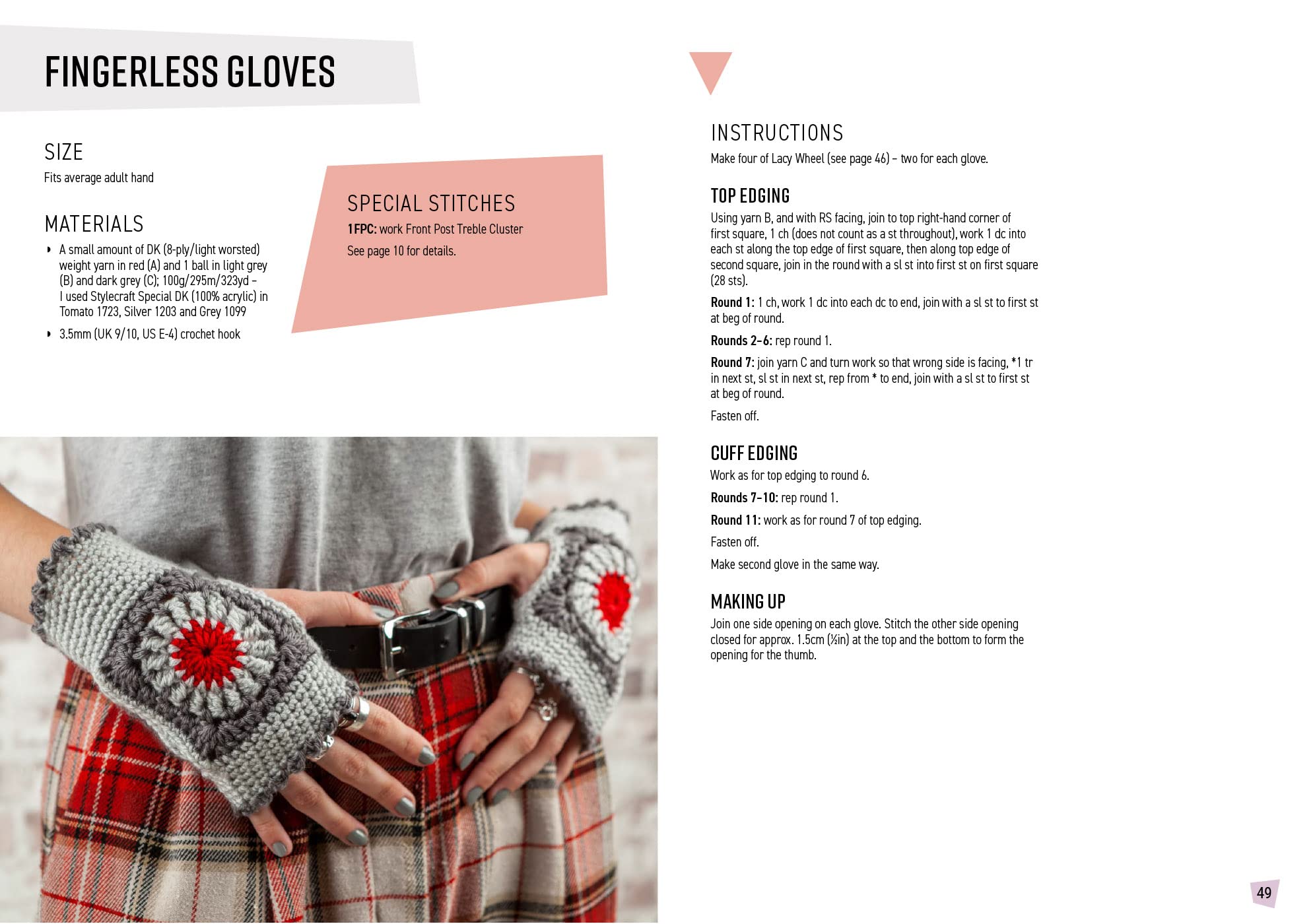 FINGERLESS GLOVES

SIZE

Fits average adult hand

MATERIALS

• A small amount of DK (8-ply/light worsted) weight yarn in red (A) and 1 ball in light grey (B) and dark grey (C); 100g/295m/323yd – I used Stylecraft Special DK (100% acrylic) in Tomato 1723, Silver 1203 and Grey 1099
• 3.5mm (UK 9/10, US E-4) crochet hook

SPECIAL STITCHES

1FPC: work Front Post Treble Cluster

See page 10 for details.

INSTRUCTIONS

Make four of Lacy Wheel (see page 46) – two for each glove.

TOP EDGING

Using yarn B, and with RS facing, join to top right-hand corner of first square, 1 ch (does not count as a st throughout), work 1 dc into each st along the top edge of first square, then along top edge of second square, join in the round with a sl st into first st on first square (28 sts).

Round 1: 1 ch, work 1 dc into each dc to end, join with a sl st to first st at beg of round.

Rounds 2–6: rep round 1.

Round 7: join yarn C and turn work so that wrong side is facing, *1 tr in next st, sl st in next st, rep from * to end, join with a sl st to first st at beg of round.

Fasten off.

CUFF EDGING

Work as for top edging to round 6.

Rounds 7–10: rep round 1.

Round 11: work as for round 7 of top edging.

Fasten off.

Make second glove in the same way.

MAKING UP

Join one side opening on each glove. Stitch the other side opening closed for approx. 1.5cm (½in) at the top and the bottom to form the opening for the thumb.

49